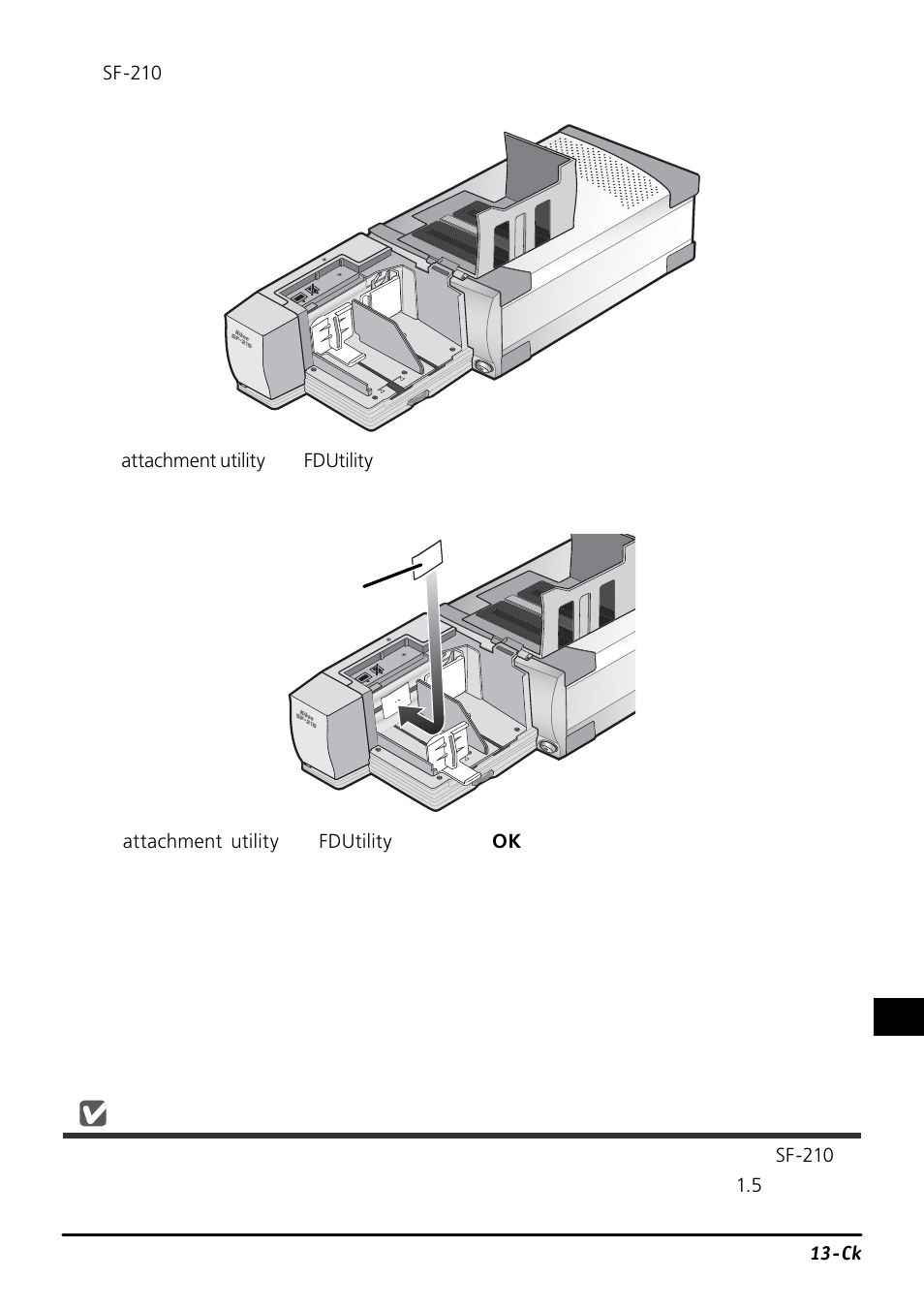 SF-210

Nikon SF-210

attachment utility FDUtility

Nikon SF-210

attachment utility FDUtility OK

SF-210

1.5

13-Ck